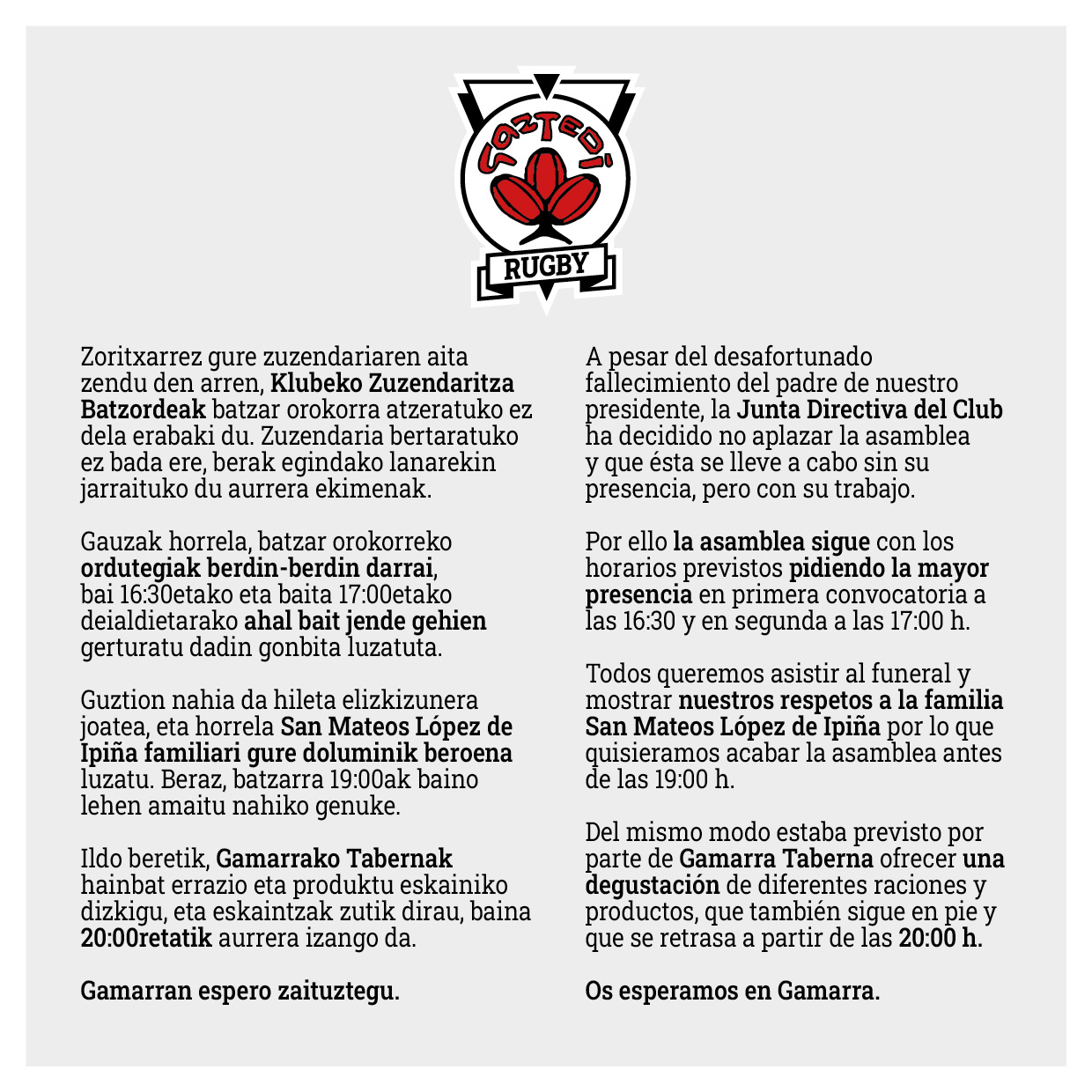 GAZTEDI

RUGBY

Zoritxarrez gure zuzendariaren aita zendu den arren, Klubeko Zuzendaritza Batzordeak batzar orokorra atzeratuko ez dela erabaki du. Zuzendaria bertaratuko ez bada ere, berak egindako lanarekin jarraituko du aurrera ekimenak.

Gauzak horrela, batzar orokorreko ordutegiak berdin-berdin darrai, bai 16:30etako eta baita 17:00etako deialdietarako ahal bait jende gehien gerturatu dadin gonbita luzatuta.

Guztion nahia da hileta elizkizunera joatea, eta horrela San Mateos López de Ipiña familiari gure doluminik beroena luzatu. Beraz, batzarra 19:00ak baino lehen amaitu nahiko genuke.

Ildo beretik, Gamarrako Tabernak hainbat errazio eta produktu eskainiko dizkigu, eta eskaintzak zutik dirau, baina 20:00retatik aurrera izango da.

Gamarran espero zaituztegu.

A pesar del desafortunado fallecimiento del padre de nuestro presidente, la Junta Directiva del Club ha decidido no aplazar la asamblea y que ésta se lleve a cabo sin su presencia, pero con su trabajo.

Por ello la asamblea sigue con los horarios previstos pidiendo la mayor presencia en primera convocatoria a las 16:30 y en segunda a las 17:00 h.

Todos queremos asistir al funeral y mostrar nuestros respetos a la familia San Mateos López de Ipiña por lo que quisieramos acabar la asamblea antes de las 19:00 h.

Del mismo modo estaba previsto por parte de Gamarra Taberna ofrecer una degustación de diferentes raciones y productos, que también sigue en pie y que se retrasa a partir de las 20:00 h.

Os esperamos en Gamarra.